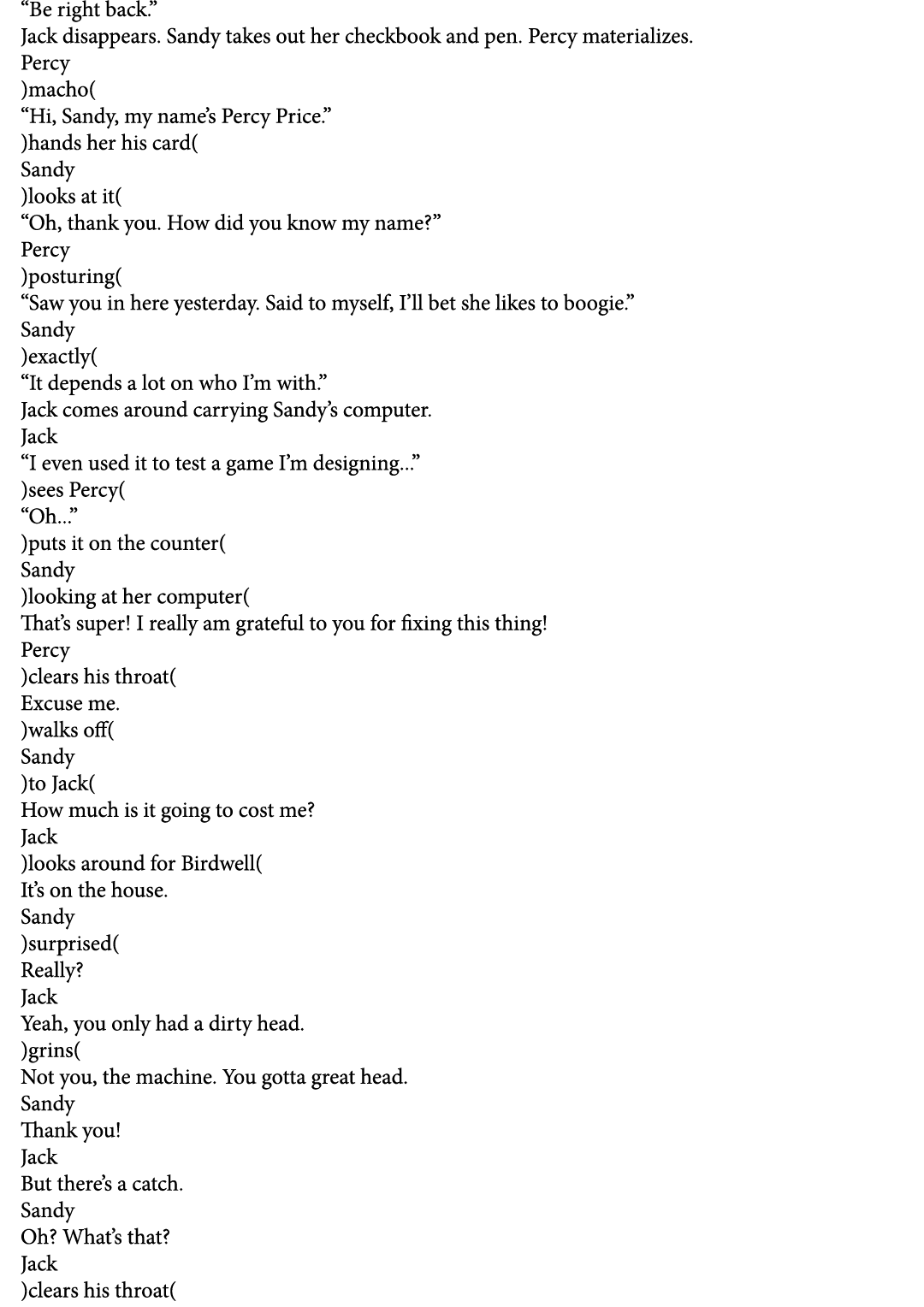 “Be right back.”
Jack disappears. Sandy takes out her checkbook and pen. Percy materializes.
Percy
)macho(
“Hi, Sandy, my name’s Percy Price.”
)hands her his card(
Sandy
)looks at it(
“Oh, thank you. How did you know my name?”
Percy
)posturing(
“Saw you in here yesterday. Said to myself, I’ll bet she likes to boogie.”
Sandy
)exactly(
“It depends a lot on who I’m with.”
Jack comes around carrying Sandy’s computer.
Jack
“I even used it to test a game I’m designing...”
)sees Percy(
“Oh...”
)puts it on the counter(
Sandy
)looking at her computer(
That’s super! I really am grateful to you for fixing this thing!
Percy
)clears his throat(
Excuse me.
)walks off(
Sandy
)to Jack(
How much is it going to cost me?
Jack
)looks around for Birdwell(
It’s on the house.
Sandy
)surprised(
Really?
Jack
Yeah, you only had a dirty head.
)grins(
Not you, the machine. You gotta great head.
Sandy
Thank you!
Jack
But there’s a catch.
Sandy
Oh? What’s that?
Jack
)clears his throat(